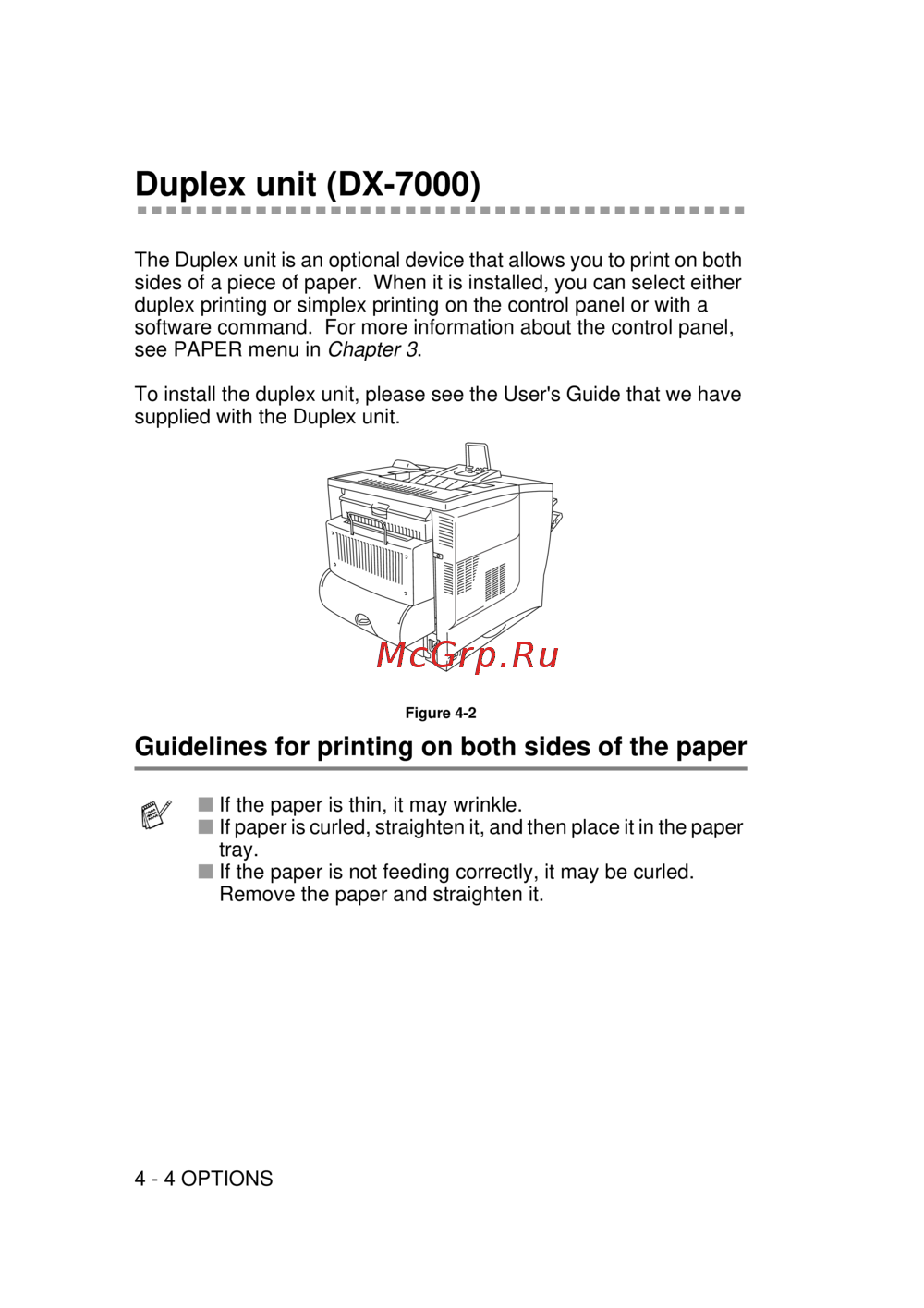 Duplex unit (DX-7000)

The Duplex unit is an optional device that allows you to print on both sides of a piece of paper. When it is installed, you can select either duplex printing or simplex printing on the control panel or with a software command. For more information about the control panel, see PAPER menu in Chapter 3.

To install the duplex unit, please see the User's Guide that we have supplied with the Duplex unit.

McGrp.Ru

Figure 4-2

Guidelines for printing on both sides of the paper

■ If the paper is thin, it may wrinkle.
■ If paper is curled, straighten it, and then place it in the paper tray.
■ If the paper is not feeding correctly, it may be curled. Remove the paper and straighten it.

4 - 4 OPTIONS